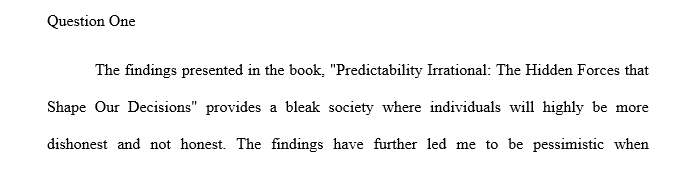 Question One

The findings presented in the book, "Predictability Irrational: The Hidden Forces that Shape Our Decisions" provides a bleak society where individuals will highly be more dishonest and not honest. The findings have further led me to be pessimistic when